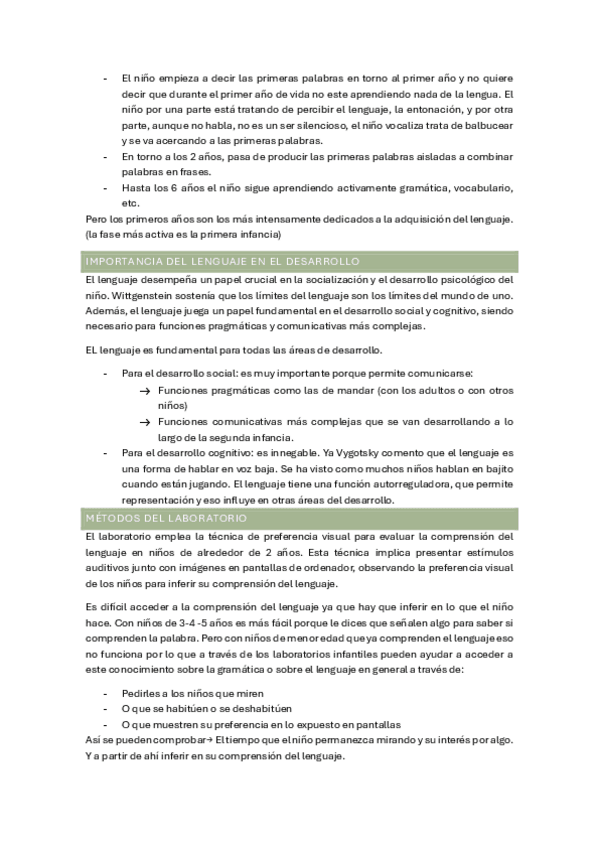 - El niño empieza a decir las primeras palabras en torno al primer año y no quiere decir que durante el primer año de vida no este aprendiendo nada de la lengua. El niño por una parte está tratando de percibir el lenguaje, la entonación, y por otra parte, aunque no habla, no es un ser silencioso, el niño vocaliza trata de balbucear y se va acercando a las primeras palabras.
- En torno a los 2 años, pasa de producir las primeras palabras aisladas a combinar palabras en frases.
- Hasta los 6 años el niño sigue aprendiendo activamente gramática, vocabulario, etc.

Pero los primeros años son los más intensamente dedicados a la adquisición del lenguaje. (la fase más activa es la primera infancia)

IMPORTANCIA DEL LENGUAJE EN EL DESARROLLO

El lenguaje desempeña un papel crucial en la socialización y el desarrollo psicológico del niño. Wittgenstein sostenía que los límites del lenguaje son los límites del mundo de uno. Además, el lenguaje juega un papel fundamental en el desarrollo social y cognitivo, siendo necesario para funciones pragmáticas y comunicativas más complejas.

EL lenguaje es fundamental para todas las áreas de desarrollo.

- Para el desarrollo social: es muy importante porque permite comunicarse:
  → Funciones pragmáticas como las de mandar (con los adultos o con otros niños)
  → Funciones comunicativas más complejas que se van desarrollando a lo largo de la segunda infancia.
- Para el desarrollo cognitivo: es innegable. Ya Vygotsky comento que el lenguaje es una forma de hablar en voz baja. Se ha visto como muchos niños hablan en bajito cuando están jugando. El lenguaje tiene una función autorreguladora, que permite representación y eso influye en otras áreas del desarrollo.

MÉTODOS DEL LABORATORIO

El laboratorio emplea la técnica de preferencia visual para evaluar la comprensión del lenguaje en niños de alrededor de 2 años. Esta técnica implica presentar estímulos auditivos junto con imágenes en pantallas de ordenador, observando la preferencia visual de los niños para inferir su comprensión del lenguaje.

Es difícil acceder a la comprensión del lenguaje ya que hay que inferir en lo que el niño hace. Con niños de 3-4 -5 años es más fácil porque le dices que señalen algo para saber si comprenden la palabra. Pero con niños de menor edad que ya comprenden el lenguaje eso no funciona por lo que a través de los laboratorios infantiles pueden ayudar a acceder a este conocimiento sobre la gramática o sobre el lenguaje en general a través de:

- Pedirles a los niños que miren
- O que se habitúen o se deshabitúen
- O que muestren su preferencia en lo expuesto en pantallas

Así se pueden comprobar→ El tiempo que el niño permanezca mirando y su interés por algo. Y a partir de ahí inferir en su comprensión del lenguaje.